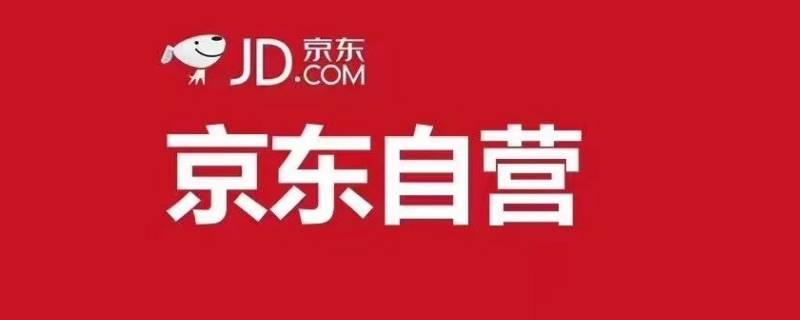 JD.COM 京东

京东自营